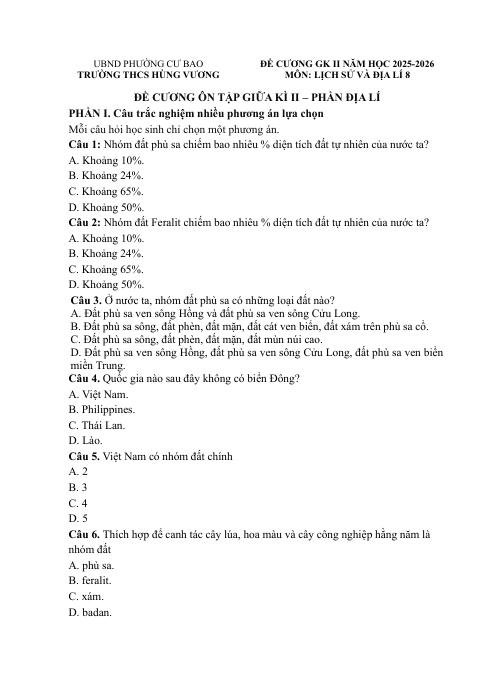 UBND PHƯỜNG CƯ BAO
TRƯỜNG THCS HÙNG VƯƠNG

ĐỀ CƯƠNG GK II NĂM HỌC 2025-2026
MÔN: LỊCH SỬ VÀ ĐỊA LÍ 8

ĐỀ CƯƠNG ÔN TẬP GIỮA KÌ II – PHẦN ĐỊA LÍ

PHẦN I. Câu trắc nghiệm nhiều phương án lựa chọn

Mỗi câu hỏi học sinh chỉ chọn một phương án.

Câu 1: Nhóm đất phù sa chiếm bao nhiêu % diện tích đất tự nhiên của nước ta?
A. Khoảng 10%.
B. Khoảng 24%.
C. Khoảng 65%.
D. Khoảng 50%.

Câu 2: Nhóm đất Feralit chiếm bao nhiêu % diện tích đất tự nhiên của nước ta?
A. Khoảng 10%.
B. Khoảng 24%.
C. Khoảng 65%.
D. Khoảng 50%.

Câu 3. Ở nước ta, nhóm đất phù sa có những loại đất nào?
A. Đất phù sa ven sông Hồng và đất phù sa ven sông Cửu Long.
B. Đất phù sa sông, đất phèn, đất mặn, đất cát ven biển, đất xám trên phù sa cổ.
C. Đất phù sa sông, đất phèn, đất mặn, đất mùn núi cao.
D. Đất phù sa ven sông Hồng, đất phù sa ven sông Cửu Long, đất phù sa ven biển miền Trung.

Câu 4. Quốc gia nào sau đây không có biển Đông?
A. Việt Nam.
B. Philippines.
C. Thái Lan.
D. Lào.

Câu 5. Việt Nam có nhóm đất chính
A. 2
B. 3
C. 4
D. 5

Câu 6. Thích hợp để canh tác cây lúa, hoa màu và cây công nghiệp hằng năm là nhóm đất
A. phù sa.
B. feralit.
C. xám.
D. badan.